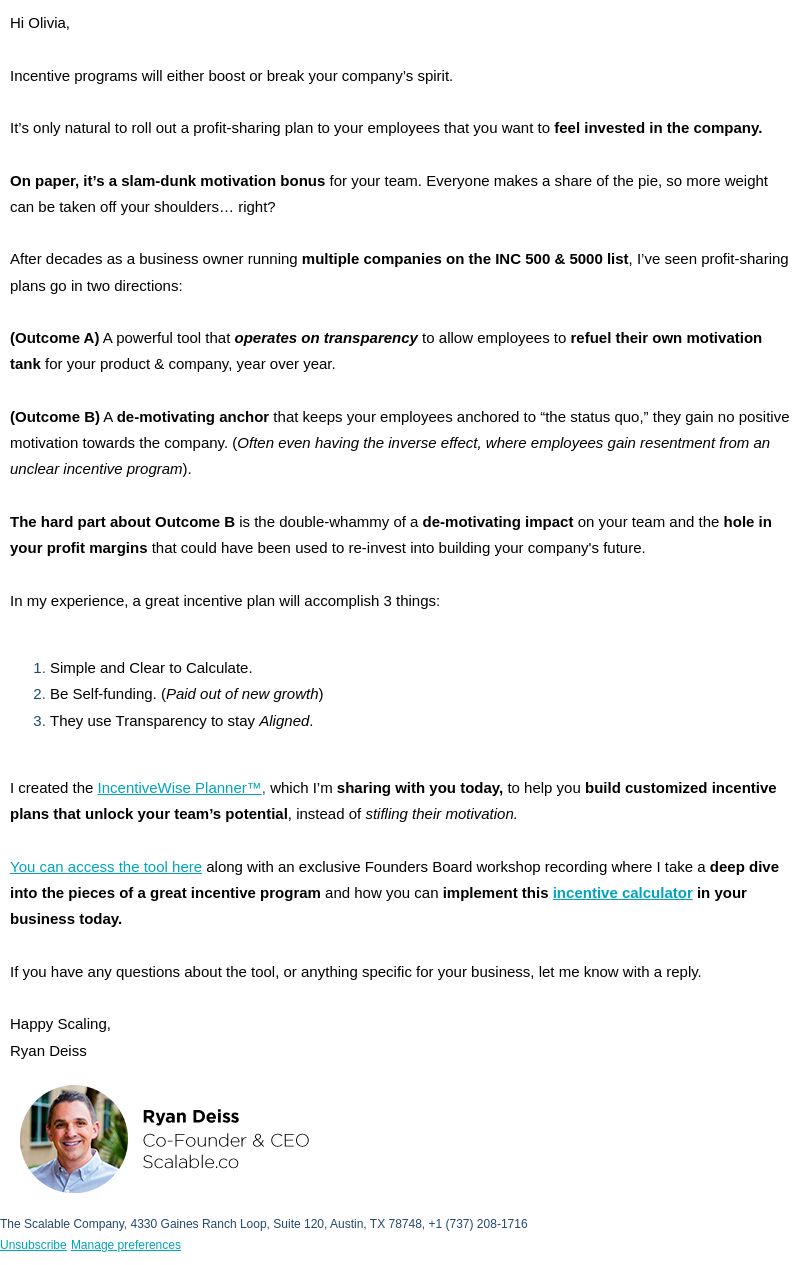 Hi Olivia,

Incentive programs will either boost or break your company's spirit.

It's only natural to roll out a profit-sharing plan to your employees that you want to feel invested in the company.

On paper, it's a slam-dunk motivation bonus for your team. Everyone makes a share of the pie, so more weight can be taken off your shoulders… right?

After decades as a business owner running multiple companies on the INC 500 & 5000 list, I've seen profit-sharing plans go in two directions:

(Outcome A) A powerful tool that operates on transparency to allow employees to refuel their own motivation tank for your product & company, year over year.

(Outcome B) A de-motivating anchor that keeps your employees anchored to "the status quo," they gain no positive motivation towards the company. (Often even having the inverse effect, where employees gain resentment from an unclear incentive program).

The hard part about Outcome B is the double-whammy of a de-motivating impact on your team and the hole in your profit margins that could have been used to re-invest into building your company's future.

In my experience, a great incentive plan will accomplish 3 things:

1. Simple and Clear to Calculate.
2. Be Self-funding. (Paid out of new growth)
3. They use Transparency to stay Aligned.

I created the IncentiveWise Planner™, which I'm sharing with you today, to help you build customized incentive plans that unlock your team's potential, instead of stifling their motivation.

You can access the tool here along with an exclusive Founders Board workshop recording where I take a deep dive into the pieces of a great incentive program and how you can implement this incentive calculator in your business today.

If you have any questions about the tool, or anything specific for your business, let me know with a reply.

Happy Scaling,
Ryan Deiss

Ryan Deiss
Co-Founder & CEO
Scalable.co

The Scalable Company, 4330 Gaines Ranch Loop, Suite 120, Austin, TX 78748, +1 (737) 208-1716
Unsubscribe Manage preferences